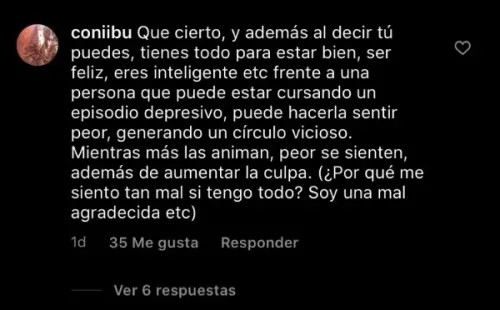 coniibu Que cierto, y además al decir tú puedes, tienes todo para estar bien, ser feliz, eres inteligente etc frente a una persona que puede estar cursando un episodio depresivo, puede hacerla sentir peor, generando un círculo vicioso. Mientras más las animan, peor se sienten, además de aumentar la culpa. (¿Por qué me siento tan mal si tengo todo? Soy una mal agradecida etc)

1d 35 Me gusta Responder

Ver 6 respuestas